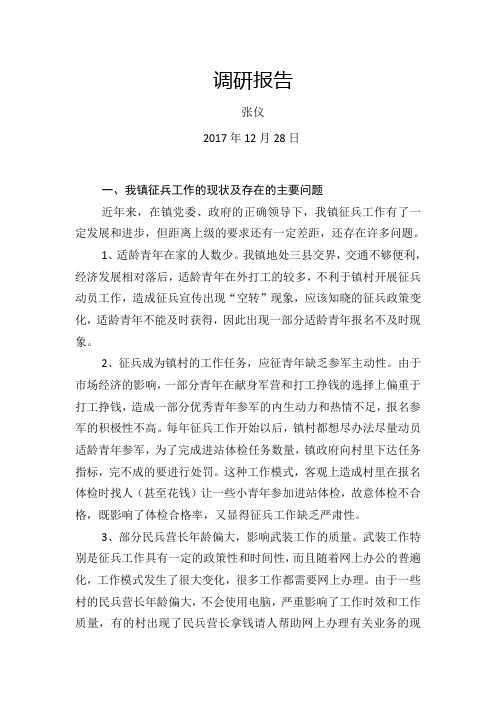 调研报告

张仪

2017 年 12 月 28 日

一、我镇征兵工作的现状及存在的主要问题

近年来，在镇党委、政府的正确领导下，我镇征兵工作有了一定发展和进步，但距离上级的要求还有一定差距，还存在许多问题。

1、适龄青年在家的人数少。我镇地处三县交界，交通不够便利，经济发展相对落后，适龄青年在外打工的较多，不利于镇村开展征兵动员工作，造成征兵宣传出现“空转”现象，应该知晓的征兵政策变化，适龄青年不能及时获得，因此出现一部分适龄青年报名不及时现象。

2、征兵成为镇村的工作任务，应征青年缺乏参军主动性。由于市场经济的影响，一部分青年在献身军营和打工挣钱的选择上偏重于打工挣钱，造成一部分优秀青年参军的内生动力和热情不足，报名参军的积极性不高。每年征兵工作开始以后，镇村都想尽办法尽量动员适龄青年参军，为了完成进站体检任务数量，镇政府向村里下达任务指标，完不成的要进行处罚。这种工作模式，客观上造成村里在报名体检时找人（甚至花钱）让一些小青年参加进站体检，故意体检不合格，既影响了体检合格率，又显得征兵工作缺乏严肃性。

3、部分民兵营长年龄偏大，影响武装工作的质量。武装工作特别是征兵工作具有一定的政策性和时间性，而且随着网上办公的普遍化，工作模式发生了很大变化，很多工作都需要网上办理。由于一些村的民兵营长年龄偏大，不会使用电脑，严重影响了工作时效和工作质量，有的村出现了民兵营长拿钱请人帮助网上办理有关业务的现